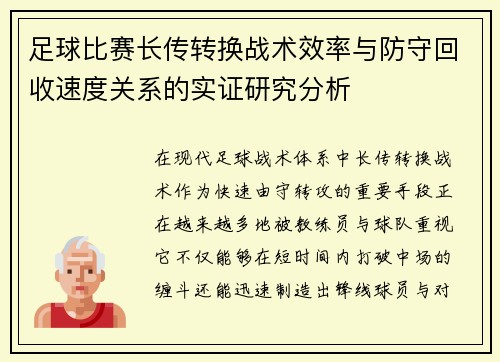 足球比赛长传转换战术效率与防守回收速度关系的实证研究分析

在现代足球战术体系中长传转换战术作为快速由守转攻的重要手段正在越来越多地被教练员与球队重视它不仅能够在短时间内打破中场的缠斗还能迅速制造出锋线球员与对